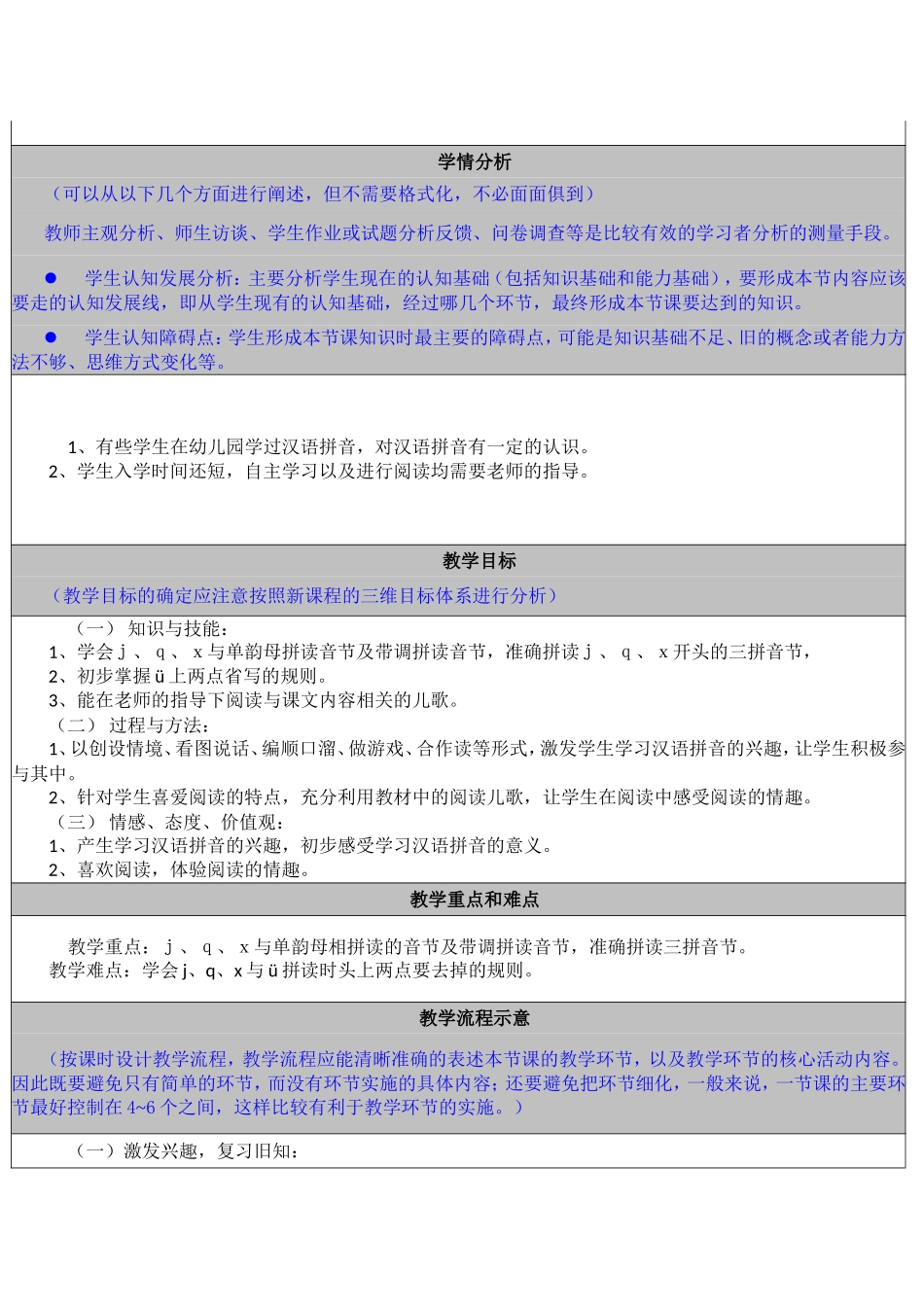 学情分析

（可以从以下几个方面进行阐述，但不需要格式化，不必面面俱到）

教师主观分析、师生访谈、学生作业或试题分析反馈、问卷调查等是比较有效的学习者分析的测量手段。

● 学生认知发展分析：主要分析学生现在的认知基础（包括知识基础和能力基础），要形成本节内容应该要走的认知发展线，即从学生现有的认知基础，经过哪几个环节，最终形成本节课要达到的知识。

● 学生认知障碍点：学生形成本节课知识时最主要的障碍点，可能是知识基础不足、旧的概念或者能力方法不够、思维方式变化等。

1、有些学生在幼儿园学过汉语拼音，对汉语拼音有一定的认识。
2、学生入学时间还短，自主学习以及进行阅读均需要老师的指导。

教学目标

（教学目标的确定应注意按照新课程的三维目标体系进行分析）

（一） 知识与技能：
1、学会 j 、 q 、 x 与单韵母拼读音节及带调拼读音节，准确拼读 j 、 q 、 x 开头的三拼音节，
2、初步掌握 ü 上两点省写的规则。
3、能在老师的指导下阅读与课文内容相关的儿歌。
（二） 过程与方法：
1、以创设情境、看图说话、编顺口溜、做游戏、合作读等形式，激发学生学习汉语拼音的兴趣，让学生积极参与其中。
2、针对学生喜爱阅读的特点，充分利用教材中的阅读儿歌，让学生在阅读中感受阅读的情趣。
（三） 情感、态度、价值观：
1、产生学习汉语拼音的兴趣，初步感受学习汉语拼音的意义。
2、喜欢阅读，体验阅读的情趣。

教学重点和难点

教学重点： j 、 q 、 x 与单韵母相拼读的音节及带调拼读音节，准确拼读三拼音节。
教学难点：学会 j、q、x 与 ü 拼读时头上两点要去掉的规则。

教学流程示意

（按课时设计教学流程，教学流程应能清晰准确的表述本节课的教学环节，以及教学环节的核心活动内容。因此既要避免只有简单的环节，而没有环节实施的具体内容；还要避免把环节细化，一般来说，一节课的主要环节最好控制在 4~6 个之间，这样比较有利于教学环节的实施。）

（一）激发兴趣，复习旧知：